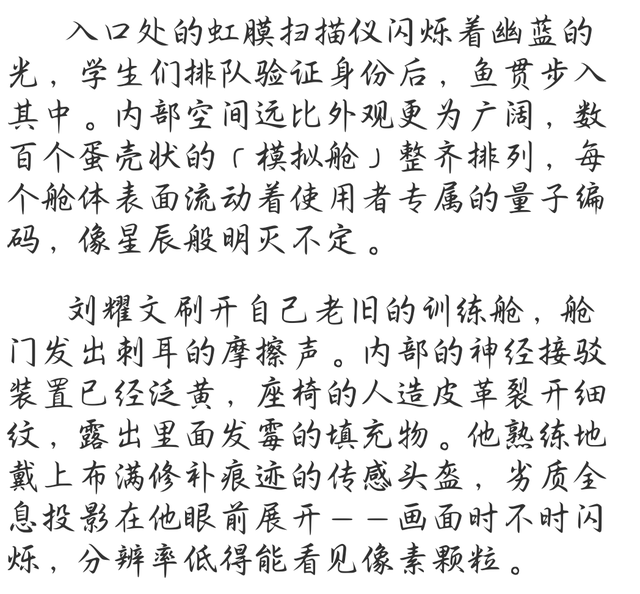 入口处的虹膜扫描仪闪烁着幽蓝的光，学生们排队验证身份后，鱼贯步入其中。内部空间远比外观更为广阔，数百个蛋壳状的「模拟舱」整齐排列，每个舱体表面流动着使用者专属的量子编码，像星辰般明灭不定。

刘耀文刷开自己老旧的训练舱，舱门发出刺耳的摩擦声。内部的神经接驳装置已经泛黄，座椅的人造皮革裂开细纹，露出里面发霉的填充物。他熟练地戴上布满修补痕迹的传感头盔，劣质全息投影在他眼前展开——画面时不时闪烁，分辨率低得能看见像素颗粒。